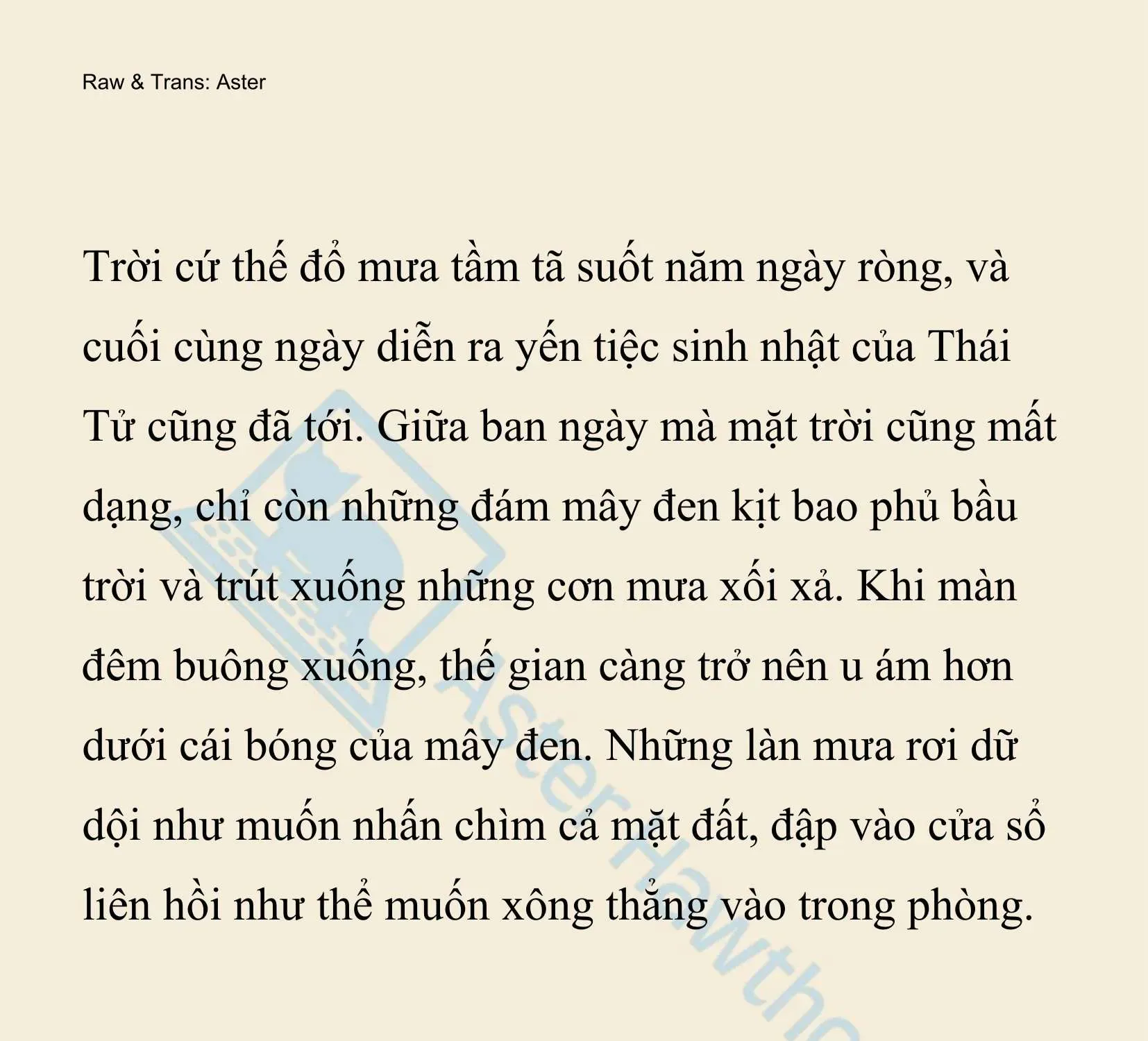 Raw & Trans: Aster

Trời cứ thế đổ mưa tầm tã suốt năm ngày ròng, và cuối cùng ngày diễn ra yến tiệc sinh nhật của Thái Tử cũng đã tới. Giữa ban ngày mà mặt trời cũng mất dạng, chỉ còn những đám mây đen kịt bao phủ bầu trời và trút xuống những cơn mưa xối xả. Khi màn đêm buông xuống, thế gian càng trở nên u ám hơn dưới cái bóng của mây đen. Những làn mưa rơi dữ dội như muốn nhấn chìm cả mặt đất, đập vào cửa sổ liên hồi như thể muốn xông thẳng vào trong phòng.

AsterHawtho